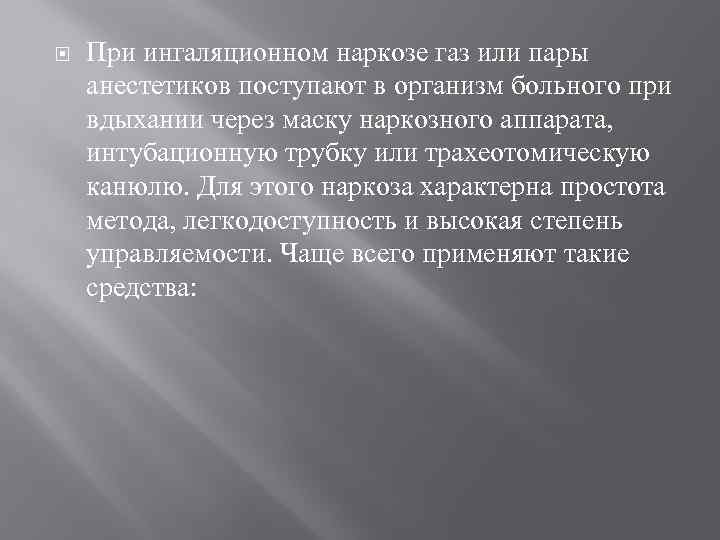 При ингаляционном наркозе газ или пары анестетиков поступают в организм больного при вдыхании через маску наркозного аппарата, интубационную трубку или трахеотомическую канюлю. Для этого наркоза характерна простота метода, легкодоступность и высокая степень управляемости. Чаще всего применяют такие средства: